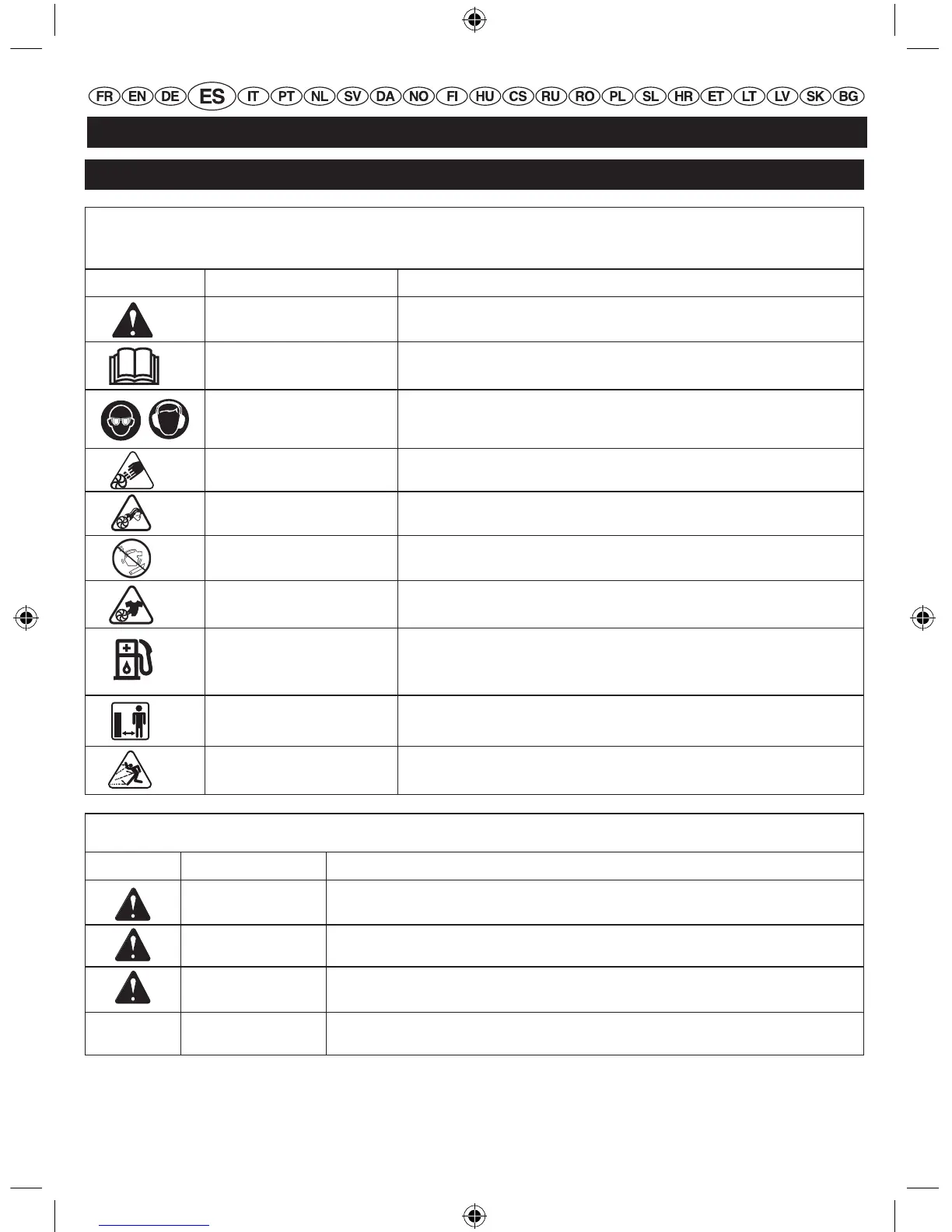 FR EN DE ES IT PT NL SV DA NO FI HU CS RU RO PL SL HR ET LT LV SK BG